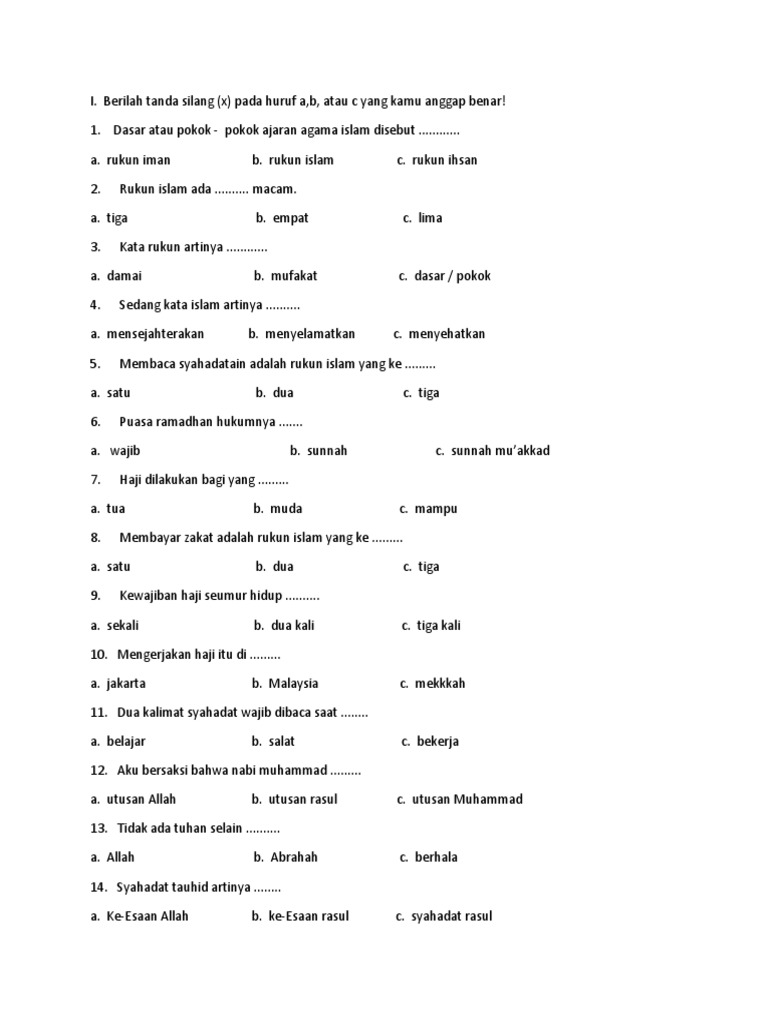 I. Berilah tanda silang (x) pada huruf a,b, atau c yang kamu anggap benar!

1. Dasar atau pokok - pokok ajaran agama islam disebut ............

a. rukun iman b. rukun islam c. rukun ihsan

2. Rukun islam ada .......... macam.

a. tiga b. empat c. lima

3. Kata rukun artinya ............

a. damai b. mufakat c. dasar / pokok

4. Sedang kata islam artinya ..........

a. mensejahterakan b. menyelamatkan c. menyehatkan

5. Membaca syahadatain adalah rukun islam yang ke .........

a. satu b. dua c. tiga

6. Puasa ramadhan hukumnya .......

a. wajib b. sunnah c. sunnah mu'akkad

7. Haji dilakukan bagi yang .........

a. tua b. muda c. mampu

8. Membayar zakat adalah rukun islam yang ke .........

a. satu b. dua c. tiga

9. Kewajiban haji seumur hidup ..........

a. sekali b. dua kali c. tiga kali

10. Mengerjakan haji itu di .........

a. jakarta b. Malaysia c. mekkkah

11. Dua kalimat syahadat wajib dibaca saat ........

a. belajar b. salat c. bekerja

12. Aku bersaksi bahwa nabi muhammad .........

a. utusan Allah b. utusan rasul c. utusan Muhammad

13. Tidak ada tuhan selain ..........

a. Allah b. Abrahah c. berhala

14. Syahadat tauhid artinya ........

a. Ke-Esaan Allah b. ke-Esaan rasul c. syahadat rasul